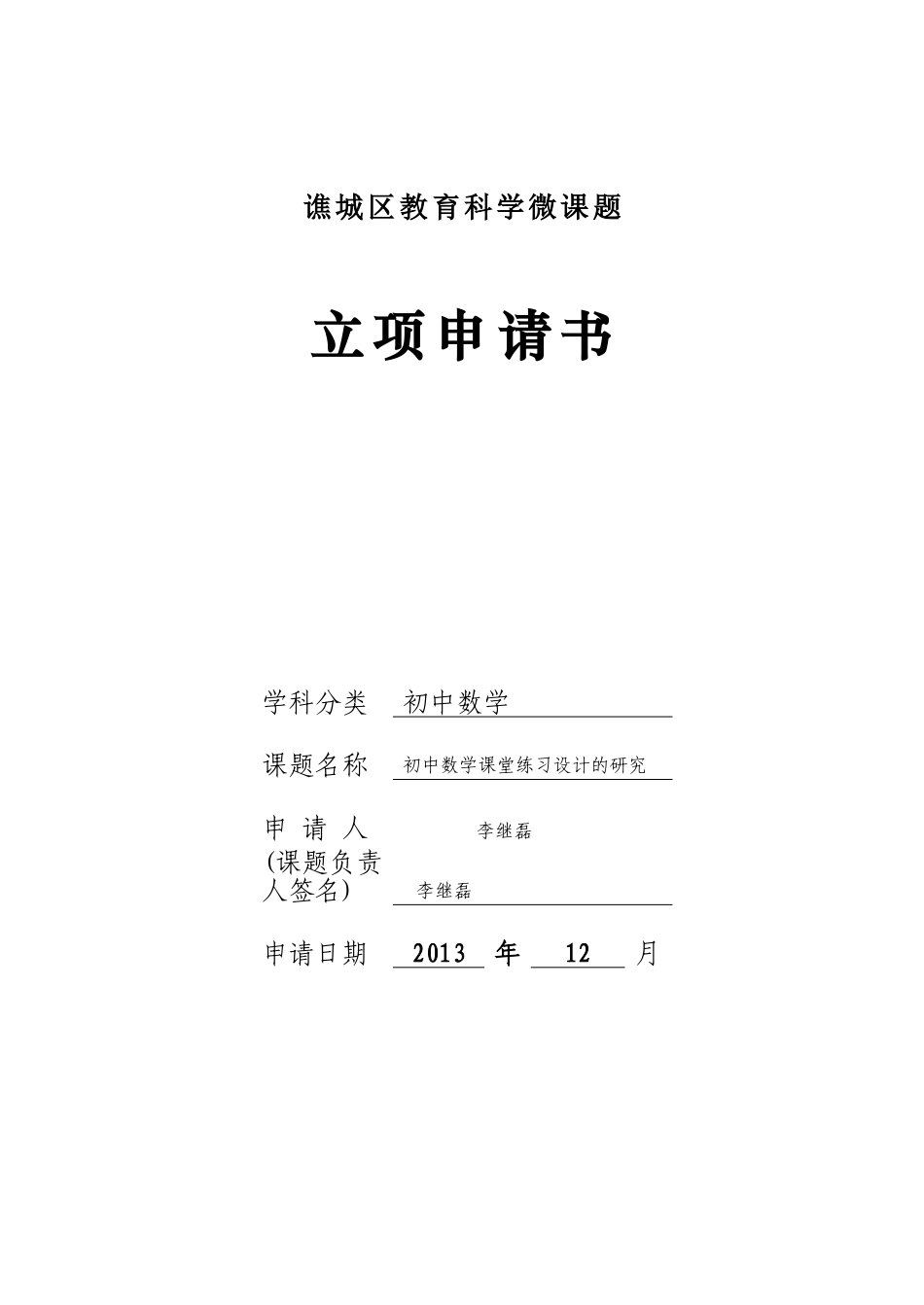 谯城区教育科学微课题

立项申请书

学科分类 初中数学

课题名称 初中数学课堂练习设计的研究

申 请 人 李继磊
(课题负责人签名) 李继磊

申请日期 2013 年 12 月